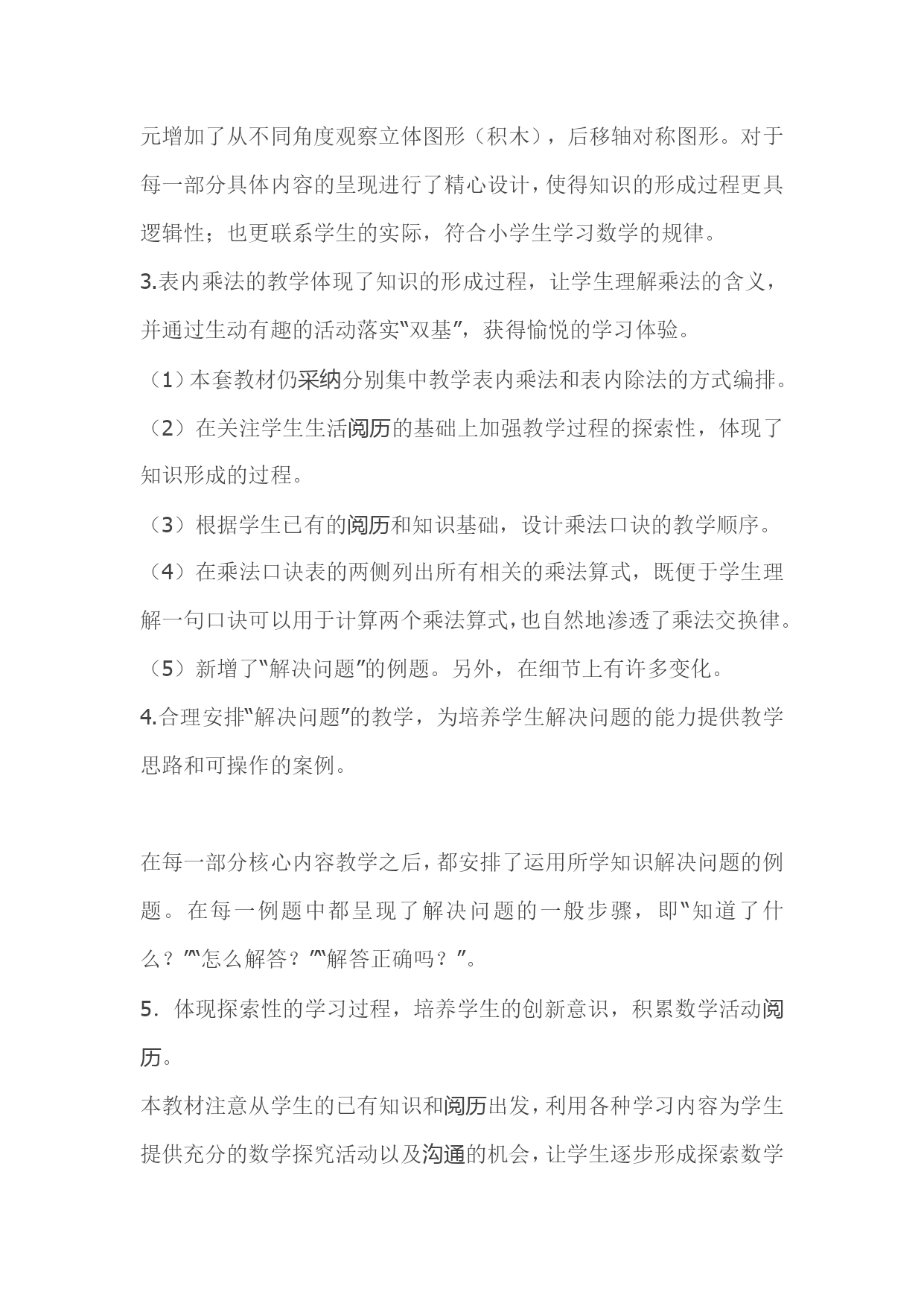 元增加了从不同角度观察立体图形（积木），后移轴对称图形。对于每一部分具体内容的呈现进行了精心设计，使得知识的形成过程更具逻辑性；也更联系学生的实际，符合小学生学习数学的规律。

3.表内乘法的教学体现了知识的形成过程，让学生理解乘法的含义，并通过生动有趣的活动落实“双基”，获得愉悦的学习体验。

（1）本套教材仍采纳分别集中教学表内乘法和表内除法的方式编排。

（2）在关注学生生活阅历的基础上加强教学过程的探索性，体现了知识形成的过程。

（3）根据学生已有的阅历和知识基础，设计乘法口诀的教学顺序。

（4）在乘法口诀表的两侧列出所有相关的乘法算式，既便于学生理解一句口诀可以用于计算两个乘法算式，也自然地渗透了乘法交换律。

（5）新增了“解决问题”的例题。另外，在细节上有许多变化。

4.合理安排“解决问题”的教学，为培养学生解决问题的能力提供教学思路和可操作的案例。

在每一部分核心内容教学之后，都安排了运用所学知识解决问题的例题。在每一例题中都呈现了解决问题的一般步骤，即“知道了什么？”“怎么解答？”“解答正确吗？”。

5．体现探索性的学习过程，培养学生的创新意识，积累数学活动阅历。

本教材注意从学生的已有知识和阅历出发，利用各种学习内容为学生提供充分的数学探究活动以及沟通的机会，让学生逐步形成探索数学